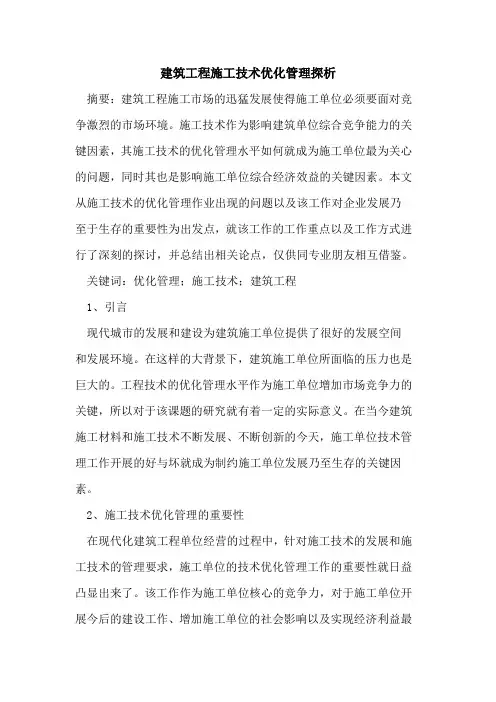 建筑工程施工技术优化管理探析

摘要：建筑工程施工市场的迅猛发展使得施工单位必须要面对竞争激烈的市场环境。施工技术作为影响建筑单位综合竞争能力的关键因素，其施工技术的优化管理水平如何就成为施工单位最为关心的问题，同时其也是影响施工单位综合经济效益的关键因素。本文从施工技术的优化管理作业出现的问题以及该工作对企业发展乃至于生存的重要性为出发点，就该工作的工作重点以及工作方式进行了深刻的探讨，并总结出相关论点，仅供同专业朋友相互借鉴。

关键词：优化管理；施工技术；建筑工程

1、引言

现代城市的发展和建设为建筑施工单位提供了很好的发展空间和发展环境。在这样的大背景下，建筑施工单位所面临的压力也是巨大的。工程技术的优化管理水平作为施工单位增加市场竞争力的关键，所以对于该课题的研究就有着一定的实际意义。在当今建筑施工材料和施工技术不断发展、不断创新的今天，施工单位技术管理工作开展的好与坏就成为制约施工单位发展乃至生存的关键因素。

2、施工技术优化管理的重要性

在现代化建筑工程单位经营的过程中，针对施工技术的发展和施工技术的管理要求，施工单位的技术优化管理工作的重要性就日益凸显出来了。该工作作为施工单位核心的竞争力，对于施工单位开展今后的建设工作、增加施工单位的社会影响以及实现经济利益最